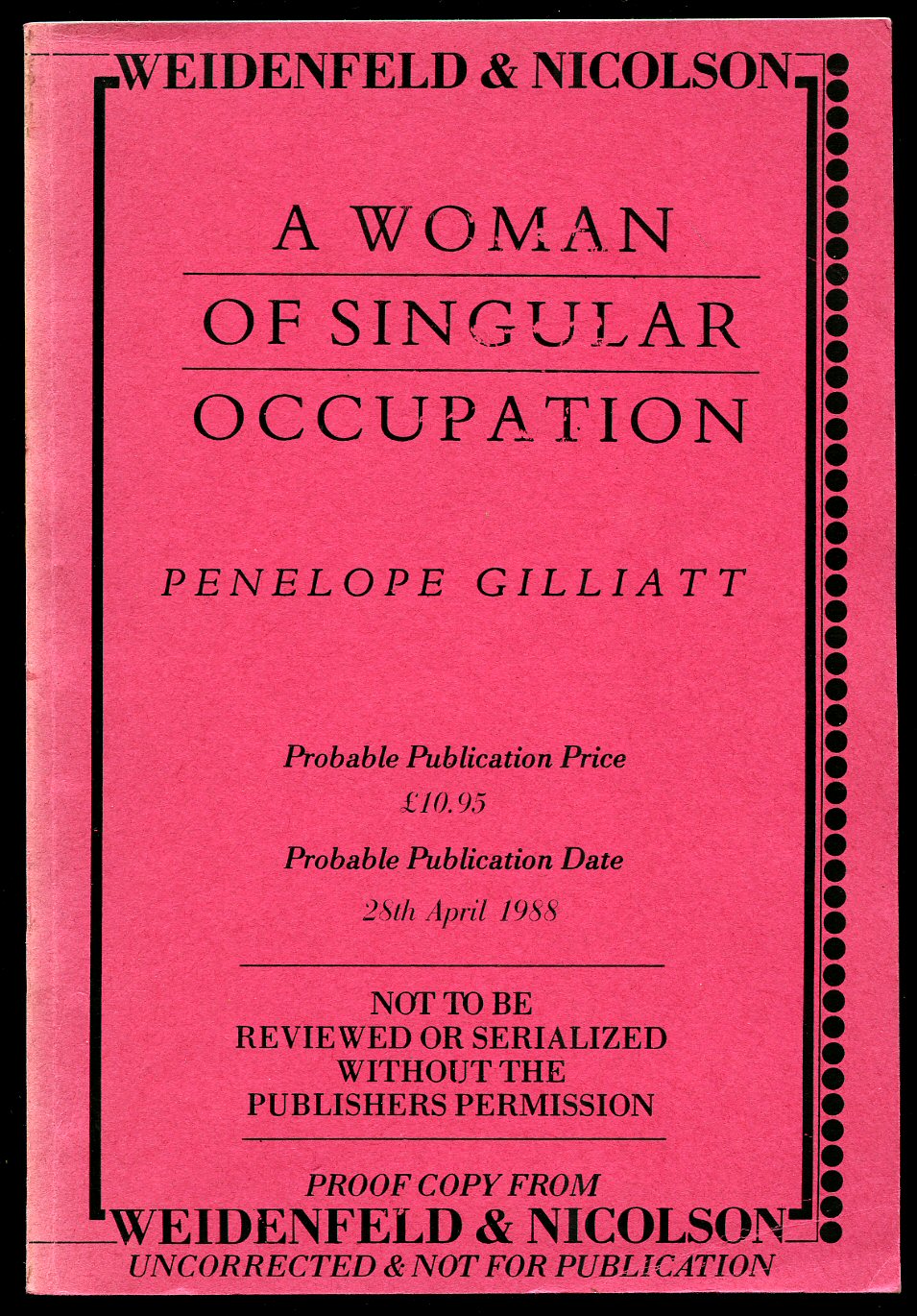 WEIDENFELD & NICOLSON

A WOMAN
OF SINGULAR
OCCUPATION

PENELOPE GILLIATT

Probable Publication Price
£10.95
Probable Publication Date
28th April 1988

NOT TO BE
REVIEWED OR SERIALIZED
WITHOUT THE
PUBLISHERS PERMISSION

PROOF COPY FROM
WEIDENFELD & NICOLSON
UNCORRECTED & NOT FOR PUBLICATION